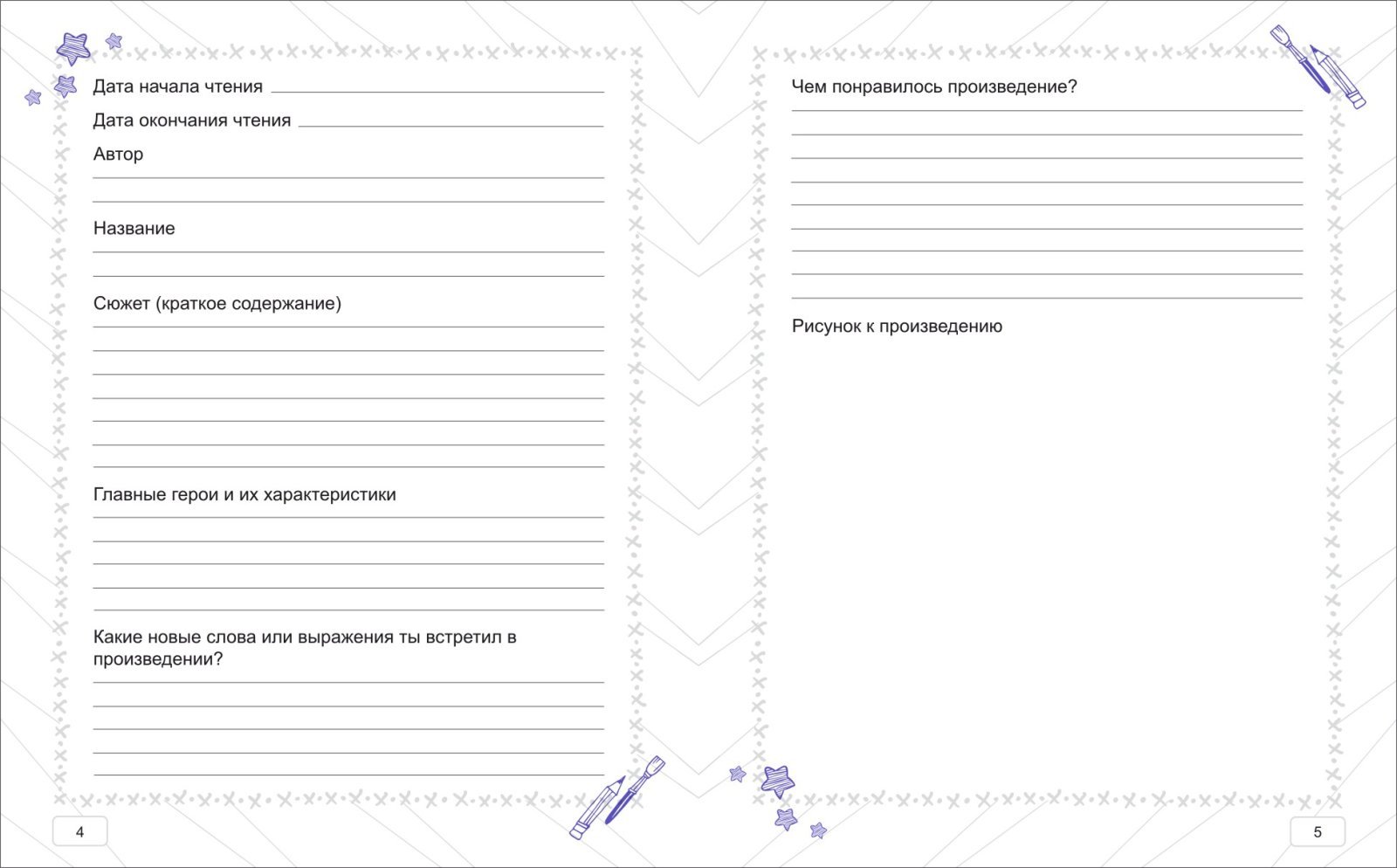 Дата начала чтения

Дата окончания чтения

Автор

Название

Сюжет (краткое содержание)

Главные герои и их характеристики

Какие новые слова или выражения ты встретил в произведении?

4

Чем понравилось произведение?

Рисунок к произведению

5